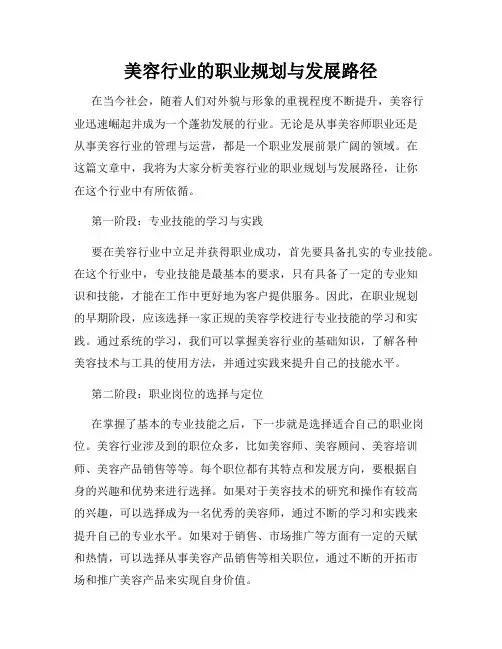 美容行业的职业规划与发展路径

在当今社会，随着人们对外貌与形象的重视程度不断提升，美容行业迅速崛起并成为一个蓬勃发展的行业。无论是从事美容师职业还是从事美容行业的管理与运营，都是一个职业发展前景广阔的领域。在这篇文章中，我将为大家分析美容行业的职业规划与发展路径，让你在这个行业中有所依循。

第一阶段：专业技能的学习与实践

要在美容行业中立足并获得职业成功，首先要具备扎实的专业技能。在这个行业中，专业技能是最基本的要求，只有具备了一定的专业知识和技能，才能在工作中更好地为客户提供服务。因此，在职业规划的早期阶段，应该选择一家正规的美容学校进行专业技能的学习和实践。通过系统的学习，我们可以掌握美容行业的基础知识，了解各种美容技术与工具的使用方法，并通过实践来提升自己的技能水平。

第二阶段：职业岗位的选择与定位

在掌握了基本的专业技能之后，下一步就是选择适合自己的职业岗位。美容行业涉及到的职位众多，比如美容师、美容顾问、美容培训师、美容产品销售等等。每个职位都有其特点和发展方向，要根据自身的兴趣和优势来进行选择。如果对于美容技术的研究和操作有较高的兴趣，可以选择成为一名优秀的美容师，通过不断的学习和实践来提升自己的专业水平。如果对于销售、市场推广等方面有一定的天赋和热情，可以选择从事美容产品销售等相关职位，通过不断的开拓市场和推广美容产品来实现自身价值。